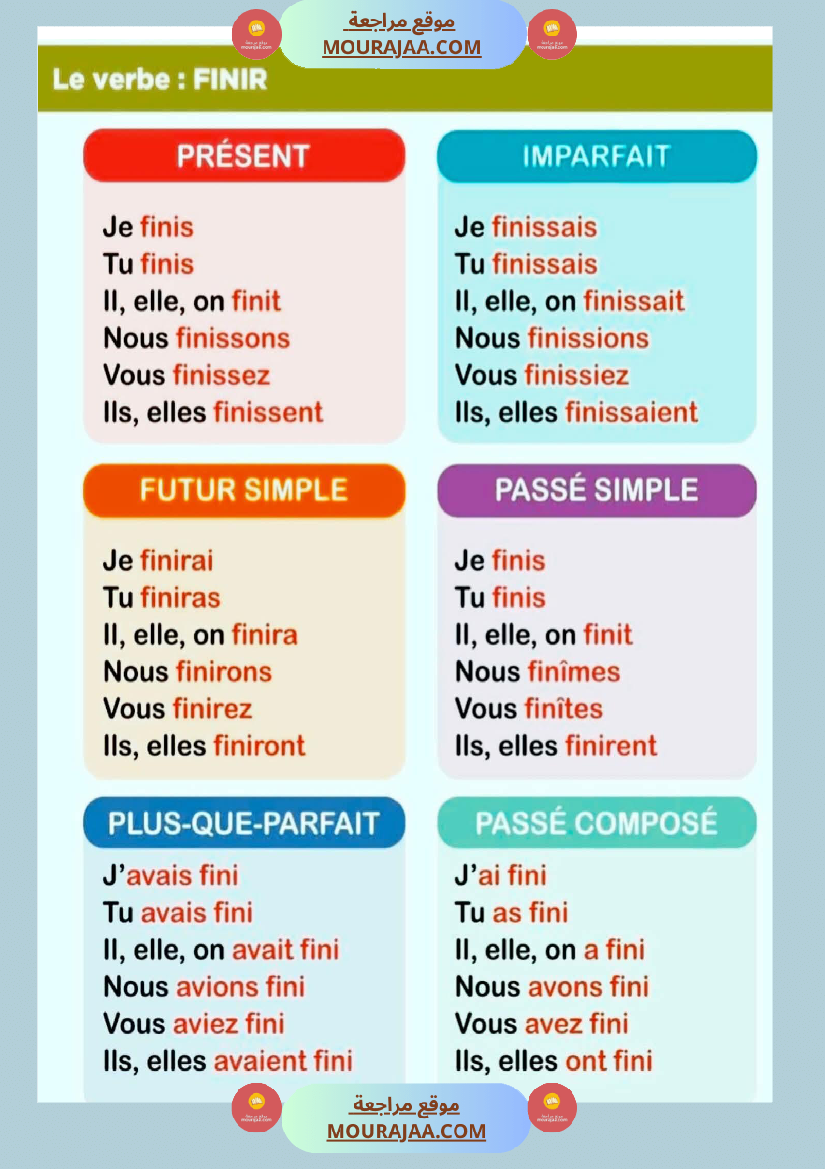 موقع مراجعة
MOURAJAA.COM

Le verbe : FINIR

PRÉSENT

Je finis
Tu finis
Il, elle, on finit
Nous finissons
Vous finissez
Ils, elles finissent

IMPARFAIT

Je finissais
Tu finissais
Il, elle, on finissait
Nous finissions
Vous finissiez
Ils, elles finissaient

FUTUR SIMPLE

Je finirai
Tu finiras
Il, elle, on finira
Nous finirons
Vous finirez
Ils, elles finiront

PASSÉ SIMPLE

Je finis
Tu finis
Il, elle, on finit
Nous finîmes
Vous finîtes
Ils, elles finirent

PLUS-QUE-PARFAIT

J'avais fini
Tu avais fini
Il, elle, on avait fini
Nous avions fini
Vous aviez fini
Ils, elles avaient fini

PASSÉ COMPOSÉ

J'ai fini
Tu as fini
Il, elle, on a fini
Nous avons fini
Vous avez fini
Ils, elles ont fini

موقع مراجعة
MOURAJAA.COM